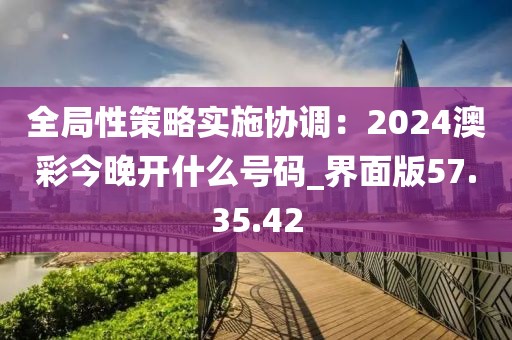 全局性策略实施协调：2024澳彩今晚开什么号码_界面版57.35.42